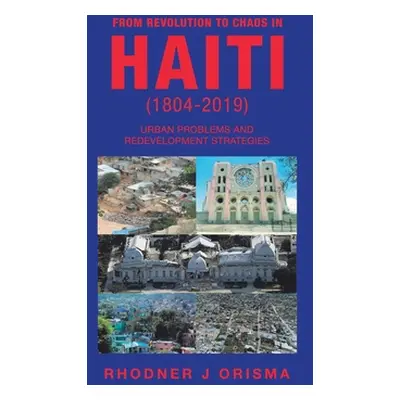 FROM REVOLUTION TO CHAOS IN
HAITI
(1804-2019)

URBAN PROBLEMS AND
REDEVELOPMENT STRATEGIES

RHODNER J ORISMA